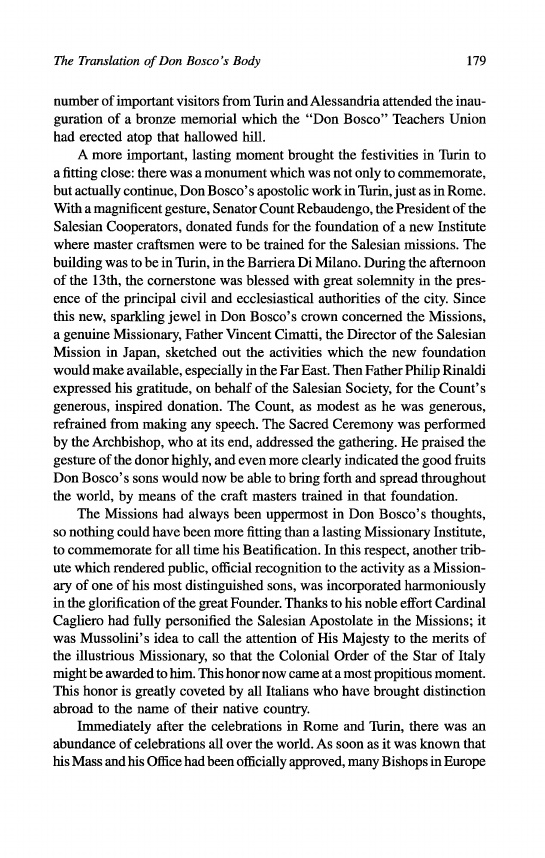 The Translation of Don Bosco's Body 179

number of important visitors from Turin and Alessandria attended the inauguration of a bronze memorial which the "Don Bosco" Teachers Union had erected atop that hallowed hill.

A more important, lasting moment brought the festivities in Turin to a fitting close: there was a monument which was not only to commemorate, but actually continue, Don Bosco's apostolic work in Turin, just as in Rome. With a magnificent gesture, Senator Count Rebaudengo, the President of the Salesian Cooperators, donated funds for the foundation of a new Institute where master craftsmen were to be trained for the Salesian missions. The building was to be in Turin, in the Barriera Di Milano. During the afternoon of the 13th, the cornerstone was blessed with great solemnity in the presence of the principal civil and ecclesiastical authorities of the city. Since this new, sparkling jewel in Don Bosco's crown concerned the Missions, a genuine Missionary, Father Vincent Cimatti, the Director of the Salesian Mission in Japan, sketched out the activities which the new foundation would make available, especially in the Far East. Then Father Philip Rinaldi expressed his gratitude, on behalf of the Salesian Society, for the Count's generous, inspired donation. The Count, as modest as he was generous, refrained from making any speech. The Sacred Ceremony was performed by the Archbishop, who at its end, addressed the gathering. He praised the gesture of the donor highly, and even more clearly indicated the good fruits Don Bosco's sons would now be able to bring forth and spread throughout the world, by means of the craft masters trained in that foundation.

The Missions had always been uppermost in Don Bosco's thoughts, so nothing could have been more fitting than a lasting Missionary Institute, to commemorate for all time his Beatification. In this respect, another tribute which rendered public, official recognition to the activity as a Missionary of one of his most distinguished sons, was incorporated harmoniously in the glorification of the great Founder. Thanks to his noble effort Cardinal Cagliero had fully personified the Salesian Apostolate in the Missions; it was Mussolini's idea to call the attention of His Majesty to the merits of the illustrious Missionary, so that the Colonial Order of the Star of Italy might be awarded to him. This honor now came at a most propitious moment. This honor is greatly coveted by all Italians who have brought distinction abroad to the name of their native country.

Immediately after the celebrations in Rome and Turin, there was an abundance of celebrations all over the world. As soon as it was known that his Mass and his Office had been officially approved, many Bishops in Europe